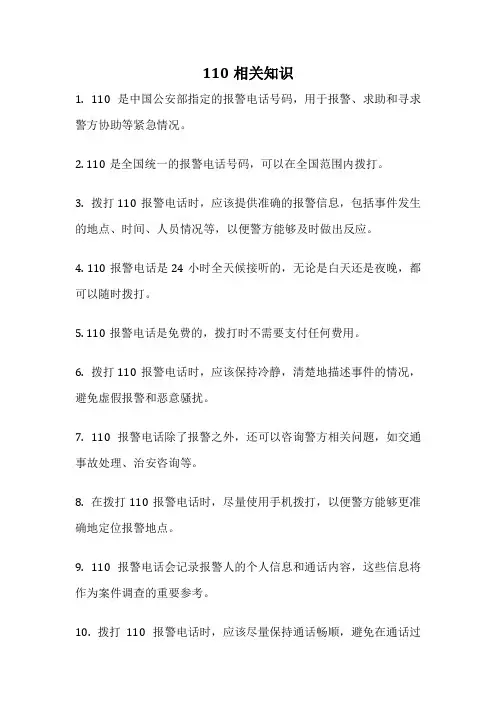 110 相关知识

1. 110 是中国公安部指定的报警电话号码，用于报警、求助和寻求警方协助等紧急情况。

2. 110 是全国统一的报警电话号码，可以在全国范围内拨打。

3. 拨打 110 报警电话时，应该提供准确的报警信息，包括事件发生的地点、时间、人员情况等，以便警方能够及时做出反应。

4. 110 报警电话是 24 小时全天候接听的，无论是白天还是夜晚，都可以随时拨打。

5. 110 报警电话是免费的，拨打时不需要支付任何费用。

6. 拨打 110 报警电话时，应该保持冷静，清楚地描述事件的情况，避免虚假报警和恶意骚扰。

7. 110 报警电话除了报警之外，还可以咨询警方相关问题，如交通事故处理、治安咨询等。

8. 在拨打 110 报警电话时，尽量使用手机拨打，以便警方能够更准确地定位报警地点。

9. 110 报警电话会记录报警人的个人信息和通话内容，这些信息将作为案件调查的重要参考。

10. 拨打 110 报警电话时，应该尽量保持通话畅顺，避免在通话过